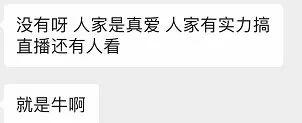 没有呀 人家是真爱 人家有实力搞直播还有人看

就是牛啊